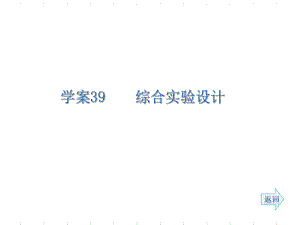 学案39　　综合实验设计

返回